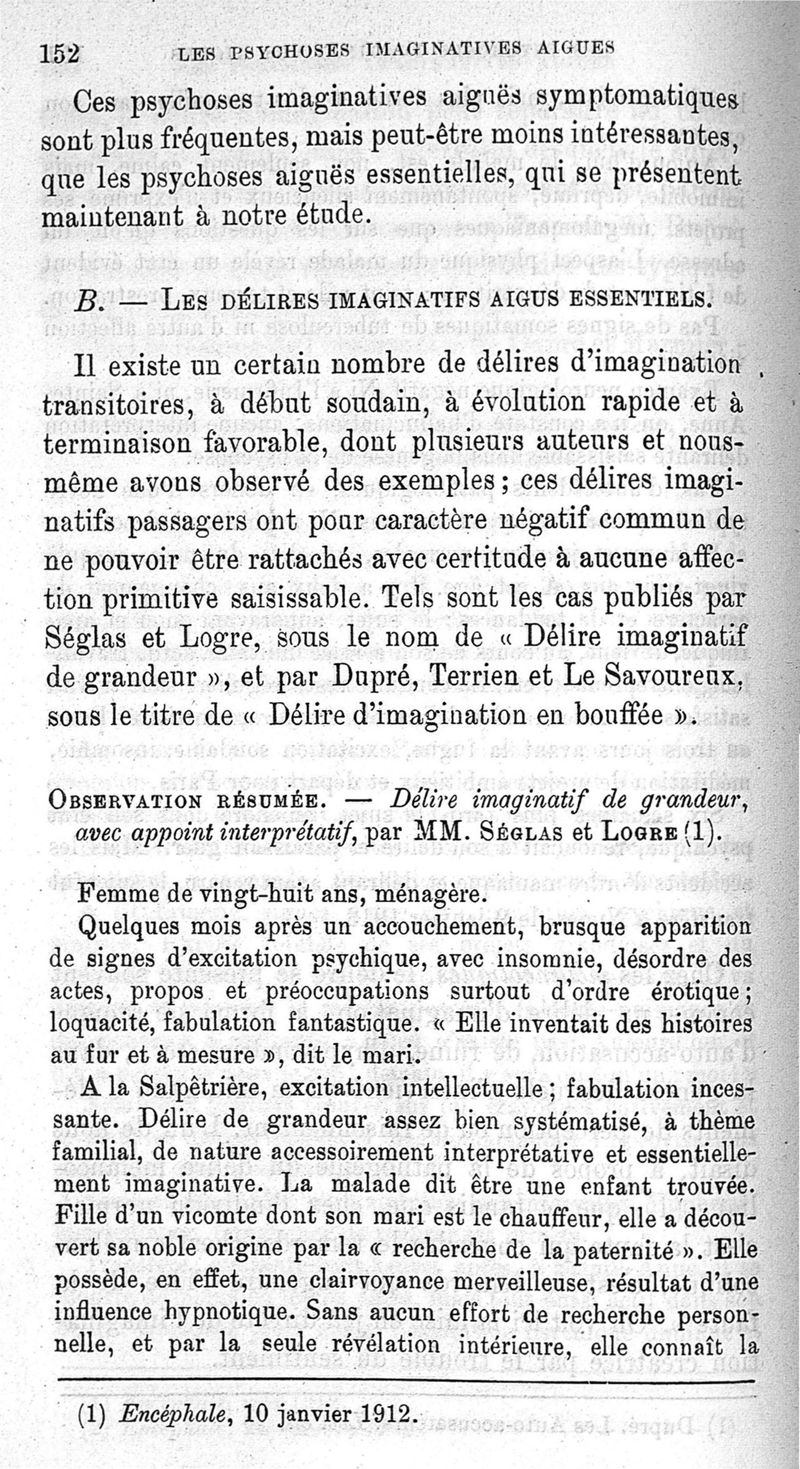 152 LES PSYCHOSES IMAGINATIVES AIGUES

Ces psychoses imaginatives aiguës symptomatiques sont plus fréquentes, mais peut-être moins intéressantes, que les psychoses aiguës essentielles, qui se présentent maintenant à notre étude.

B. — LES DÉLIRES IMAGINATIFS AIGUS ESSENTIELS.

Il existe un certain nombre de délires d'imagination transitoires, à début soudain, à évolution rapide et à terminaison favorable, dont plusieurs auteurs et nous-même avons observé des exemples ; ces délires imaginatifs passagers ont pour caractère négatif commun de ne pouvoir être rattachés avec certitude à aucune affection primitive saisissable. Tels sont les cas publiés par Séglas et Logre, sous le nom de « Délire imaginatif de grandeur », et par Dupré, Terrien et Le Savoureux, sous le titre de « Délire d'imagination en bouffée ».

OBSERVATION RÉSUMÉE. — Délire imaginatif de grandeur, avec appoint interprétatif, par MM. SÉGLAS et LOGRE (1).

Femme de vingt-huit ans, ménagère.

Quelques mois après un accouchement, brusque apparition de signes d'excitation psychique, avec insomnie, désordre des actes, propos et préoccupations surtout d'ordre érotique ; loquacité, fabulation fantastique. « Elle inventait des histoires au fur et à mesure », dit le mari.

A la Salpêtrière, excitation intellectuelle ; fabulation incessante. Délire de grandeur assez bien systématisé, à thème familial, de nature accessoirement interprétative et essentiellement imaginative. La malade dit être une enfant trouvée. Fille d'un vicomte dont son mari est le chauffeur, elle a découvert sa noble origine par la « recherche de la paternité ». Elle possède, en effet, une clairvoyance merveilleuse, résultat d'une influence hypnotique. Sans aucun effort de recherche personnelle, et par la seule révélation intérieure, elle connaît la

(1) Encéphale, 10 janvier 1912.